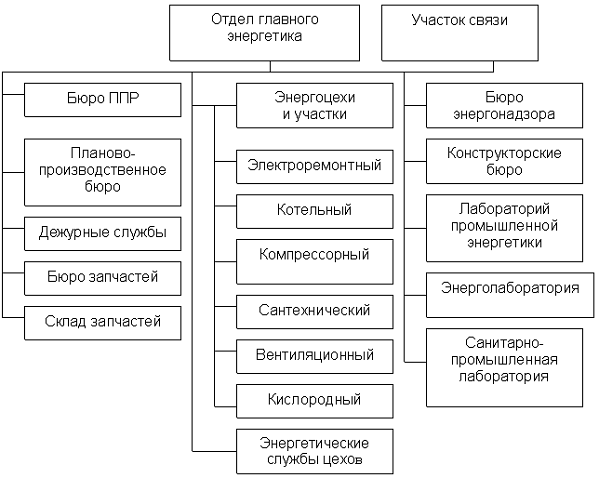 Отдел главного энергетика

Участок связи

Бюро ППР

Планово-производственное бюро

Дежурные службы

Бюро запчастей

Склад запчастей

Энергоцехи и участки

Электроремонтный

Котельный

Компрессорный

Сантехнический

Вентиляционный

Кислородный

Энергетические службы цехов

Бюро энергонадзора

Конструкторские бюро

Лабораторий промышленной энергетики

Энерголаборатория

Санитарно-промышленная лаборатория